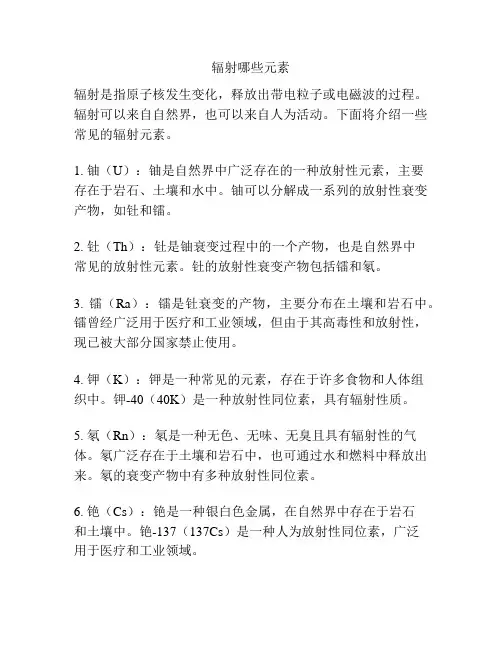 辐射哪些元素

辐射是指原子核发生变化，释放出带电粒子或电磁波的过程。辐射可以来自自然界，也可以来自人为活动。下面将介绍一些常见的辐射元素。

1. 铀（U）：铀是自然界中广泛存在的一种放射性元素，主要存在于岩石、土壤和水中。铀可以分解成一系列的放射性衰变产物，如钍和镭。

2. 钍（Th）：钍是铀衰变过程中的一个产物，也是自然界中常见的放射性元素。钍的放射性衰变产物包括镭和氡。

3. 镭（Ra）：镭是钍衰变的产物，主要分布在土壤和岩石中。镭曾经广泛用于医疗和工业领域，但由于其高毒性和放射性，现已被大部分国家禁止使用。

4. 钾（K）：钾是一种常见的元素，存在于许多食物和人体组织中。钾-40（40K）是一种放射性同位素，具有辐射性质。

5. 氡（Rn）：氡是一种无色、无味、无臭且具有辐射性的气体。氡广泛存在于土壤和岩石中，也可通过水和燃料中释放出来。氡的衰变产物中有多种放射性同位素。

6. 铯（Cs）：铯是一种银白色金属，在自然界中存在于岩石和土壤中。铯-137（137Cs）是一种人为放射性同位素，广泛用于医疗和工业领域。